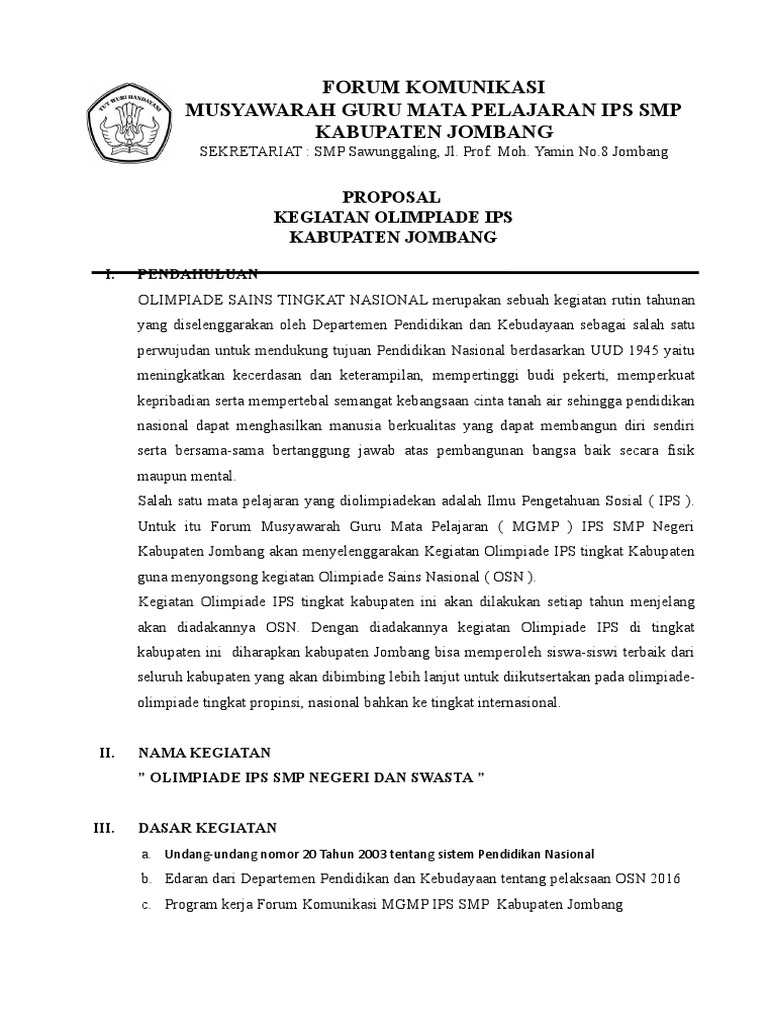 TUT WURI HANDAYANI

FORUM KOMUNIKASI
MUSYAWARAH GURU MATA PELAJARAN IPS SMP
KABUPATEN JOMBANG
SEKRETARIAT : SMP Sawunggaling, Jl. Prof. Moh. Yamin No.8 Jombang

PROPOSAL
KEGIATAN OLIMPIADE IPS
KABUPATEN JOMBANG

I. PENDAHULUAN

OLIMPIADE SAINS TINGKAT NASIONAL merupakan sebuah kegiatan rutin tahunan yang diselenggarakan oleh Departemen Pendidikan dan Kebudayaan sebagai salah satu perwujudan untuk mendukung tujuan Pendidikan Nasional berdasarkan UUD 1945 yaitu meningkatkan kecerdasan dan keterampilan, mempertinggi budi pekerti, memperkuat kepribadian serta mempertebal semangat kebangsaan cinta tanah air sehingga pendidikan nasional dapat menghasilkan manusia berkualitas yang dapat membangun diri sendiri serta bersama-sama bertanggung jawab atas pembangunan bangsa baik secara fisik maupun mental.

Salah satu mata pelajaran yang diolimpiadekan adalah Ilmu Pengetahuan Sosial ( IPS ). Untuk itu Forum Musyawarah Guru Mata Pelajaran ( MGMP ) IPS SMP Negeri Kabupaten Jombang akan menyelenggarakan Kegiatan Olimpiade IPS tingkat Kabupaten guna menyongsong kegiatan Olimpiade Sains Nasional ( OSN ).

Kegiatan Olimpiade IPS tingkat kabupaten ini akan dilakukan setiap tahun menjelang akan diadakannya OSN. Dengan diadakannya kegiatan Olimpiade IPS di tingkat kabupaten ini diharapkan kabupaten Jombang bisa memperoleh siswa-siswi terbaik dari seluruh kabupaten yang akan dibimbing lebih lanjut untuk diikutsertakan pada olimpiade-olimpiade tingkat propinsi, nasional bahkan ke tingkat internasional.

II. NAMA KEGIATAN
" OLIMPIADE IPS SMP NEGERI DAN SWASTA "

III. DASAR KEGIATAN
a. Undang-undang nomor 20 Tahun 2003 tentang sistem Pendidikan Nasional
b. Edaran dari Departemen Pendidikan dan Kebudayaan tentang pelaksaan OSN 2016
c. Program kerja Forum Komunikasi MGMP IPS SMP Kabupaten Jombang